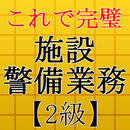 これで完璧
施設
警備業務
【2級】